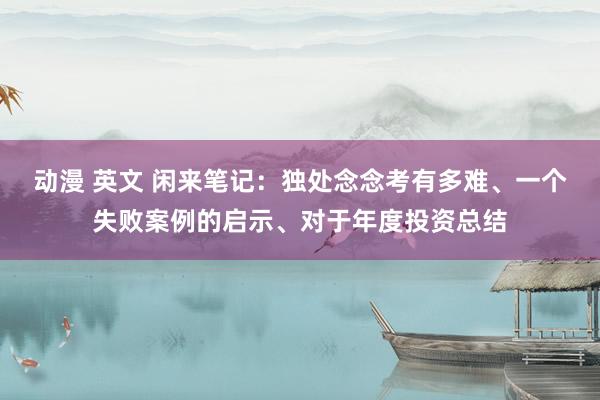 动漫 英文 闲来笔记：独处念念考有多难、一个失败案例的启示、对于年度投资总结